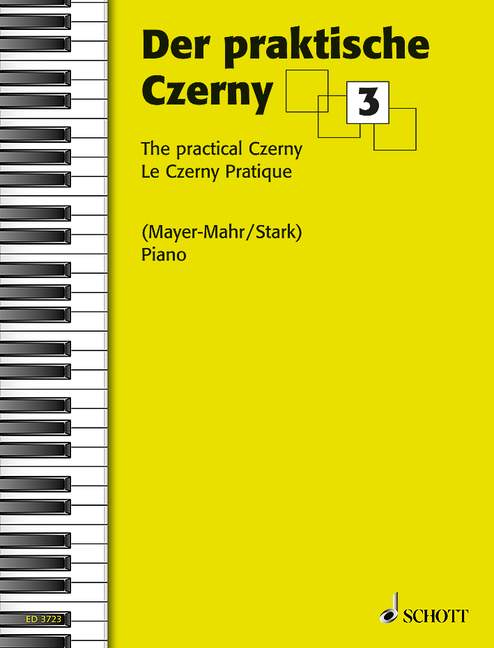 Der praktische Czerny

3

The practical Czerny
Le Czerny Pratique

(Mayer-Mahr/Stark)
Piano

ED 3723

SCHOTT